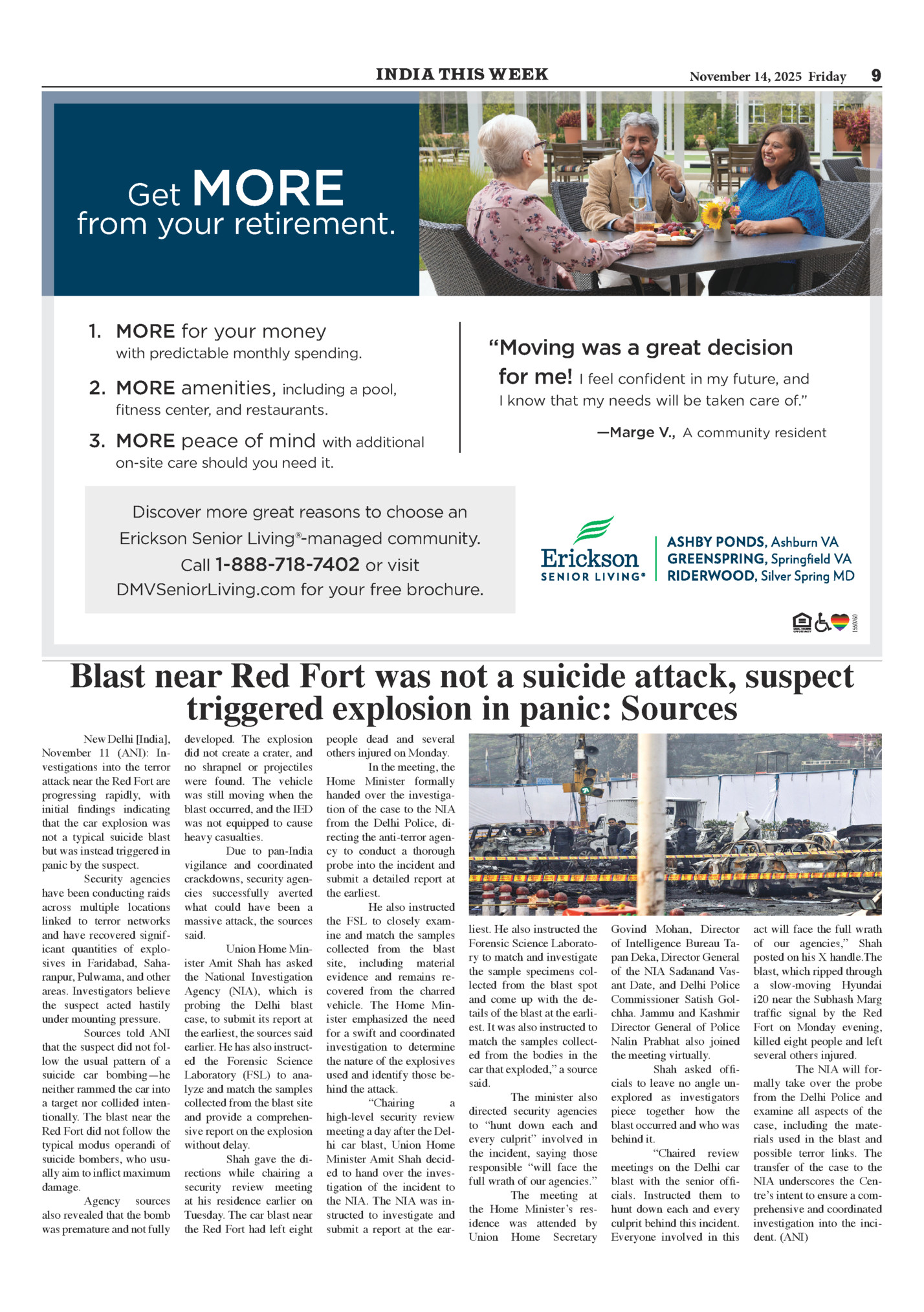 INDIA THIS WEEK November 14, 2025 Friday 9

Get MORE from your retirement.

1. MORE for your money with predictable monthly spending.

2. MORE amenities, including a pool, fitness center, and restaurants.

3. MORE peace of mind with additional on-site care should you need it.

"Moving was a great decision for me! I feel confident in my future, and I know that my needs will be taken care of."

—Marge V., A community resident

Discover more great reasons to choose an Erickson Senior Living®-managed community. Call 1-888-718-7402 or visit DMVSeniorLiving.com for your free brochure.

Erickson SENIOR LIVING®

ASHBY PONDS, Ashburn VA
GREENSPRING, Springfield VA
RIDERWOOD, Silver Spring MD

1550760

Blast near Red Fort was not a suicide attack, suspect triggered explosion in panic: Sources

New Delhi [India], November 11 (ANI): Investigations into the terror attack near the Red Fort are progressing rapidly, with initial findings indicating that the car explosion was not a typical suicide blast but was instead triggered in panic by the suspect.

Security agencies have been conducting raids across multiple locations linked to terror networks and have recovered significant quantities of explosives in Faridabad, Saharanpur, Pulwama, and other areas. Investigators believe the suspect acted hastily under mounting pressure.

Sources told ANI that the suspect did not follow the usual pattern of a suicide car bombing—he neither rammed the car into a target nor collided intentionally. The blast near the Red Fort did not follow the typical modus operandi of suicide bombers, who usually aim to inflict maximum damage.

Agency sources also revealed that the bomb was premature and not fully developed. The explosion did not create a crater, and no shrapnel or projectiles were found. The vehicle was still moving when the blast occurred, and the IED was not equipped to cause heavy casualties.

Due to pan-India vigilance and coordinated crackdowns, security agencies successfully averted what could have been a massive attack, the sources said.

Union Home Minister Amit Shah has asked the National Investigation Agency (NIA), which is probing the Delhi blast case, to submit its report at the earliest, the sources said earlier. He has also instructed the Forensic Science Laboratory (FSL) to analyze and match the samples collected from the blast site and provide a comprehensive report on the explosion without delay.

Shah gave the directions while chairing a security review meeting at his residence earlier on Tuesday. The car blast near the Red Fort had left eight people dead and several others injured on Monday.

In the meeting, the Home Minister formally handed over the investigation of the case to the NIA from the Delhi Police, directing the anti-terror agency to conduct a thorough probe into the incident and submit a detailed report at the earliest.

He also instructed the FSL to closely examine and match the samples collected from the blast site, including material evidence and remains recovered from the charred vehicle. The Home Minister emphasized the need for a swift and coordinated investigation to determine the nature of the explosives used and identify those behind the attack.

"Chairing a high-level security review meeting a day after the Delhi car blast, Union Home Minister Amit Shah decided to hand over the investigation of the incident to the NIA. The NIA was instructed to investigate and submit a report at the earliest. He also instructed the Forensic Science Laboratory to match and investigate the sample specimens collected from the blast spot and come up with the details of the blast at the earliest. It was also instructed to match the samples collected from the bodies in the car that exploded," a source said.

The minister also directed security agencies to "hunt down each and every culprit" involved in the incident, saying those responsible "will face the full wrath of our agencies."

The meeting at the Home Minister's residence was attended by Union Home Secretary Govind Mohan, Director of Intelligence Bureau Tapan Deka, Director General of the NIA Sadanand Vasant Date, and Delhi Police Commissioner Satish Golchha. Jammu and Kashmir Director General of Police Nalin Prabhat also joined the meeting virtually.

Shah asked officials to leave no angle unexplored as investigators piece together how the blast occurred and who was behind it.

"Chaired review meetings on the Delhi car blast with the senior officials. Instructed them to hunt down each and every culprit behind this incident. Everyone involved in this act will face the full wrath of our agencies," Shah posted on his X handle.The blast, which ripped through a slow-moving Hyundai i20 near the Subhash Marg traffic signal by the Red Fort on Monday evening, killed eight people and left several others injured.

The NIA will formally take over the probe from the Delhi Police and examine all aspects of the case, including the materials used in the blast and possible terror links. The transfer of the case to the NIA underscores the Centre's intent to ensure a comprehensive and coordinated investigation into the incident. (ANI)